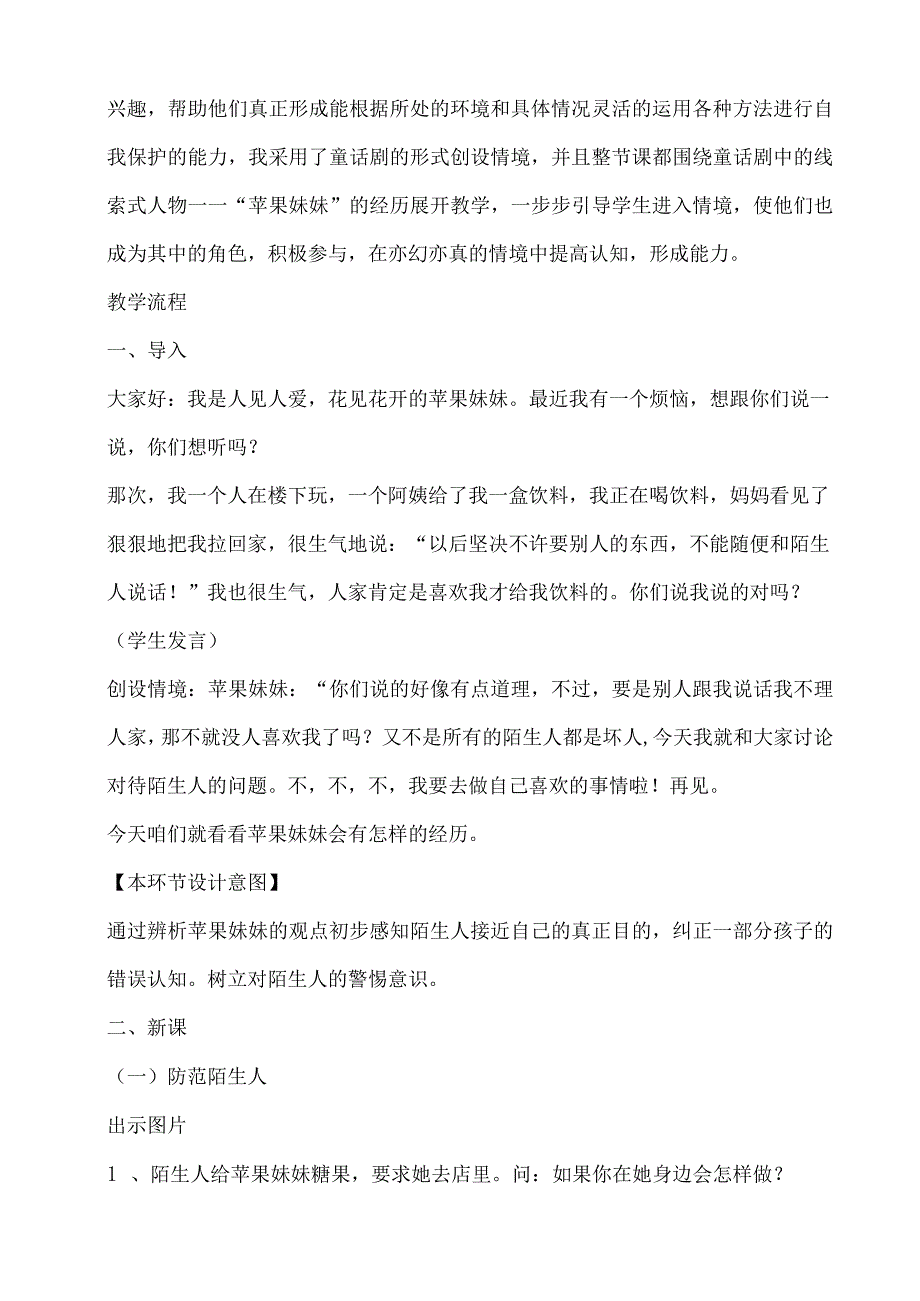 兴趣，帮助他们真正形成能根据所处的环境和具体情况灵活的运用各种方法进行自我保护的能力，我采用了童话剧的形式创设情境，并且整节课都围绕童话剧中的线索式人物一一“苹果妹妹”的经历展开教学，一步步引导学生进入情境，使他们也成为其中的角色，积极参与，在亦幻亦真的情境中提高认知，形成能力。

教学流程

一、导入

大家好：我是人见人爱，花见花开的苹果妹妹。最近我有一个烦恼，想跟你们说一说，你们想听吗？

那次，我一个人在楼下玩，一个阿姨给了我一盒饮料，我正在喝饮料，妈妈看见了狠狠地把我拉回家，很生气地说：“以后坚决不许要别人的东西，不能随便和陌生人说话！”我也很生气，人家肯定是喜欢我才给我饮料的。你们说我说的对吗？

（学生发言）

创设情境：苹果妹妹：“你们说的好像有点道理，不过，要是别人跟我说话我不理人家，那不就没人喜欢我了吗？又不是所有的陌生人都是坏人,今天我就和大家讨论对待陌生人的问题。不，不，不，我要去做自己喜欢的事情啦！再见。

今天咱们就看看苹果妹妹会有怎样的经历。

【本环节设计意图】

通过辨析苹果妹妹的观点初步感知陌生人接近自己的真正目的，纠正一部分孩子的错误认知。树立对陌生人的警惕意识。

二、新课

（一）防范陌生人

出示图片

1 、陌生人给苹果妹妹糖果，要求她去店里。问：如果你在她身边会怎样做？